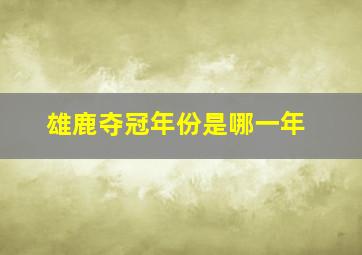 雄鹿夺冠年份是哪一年